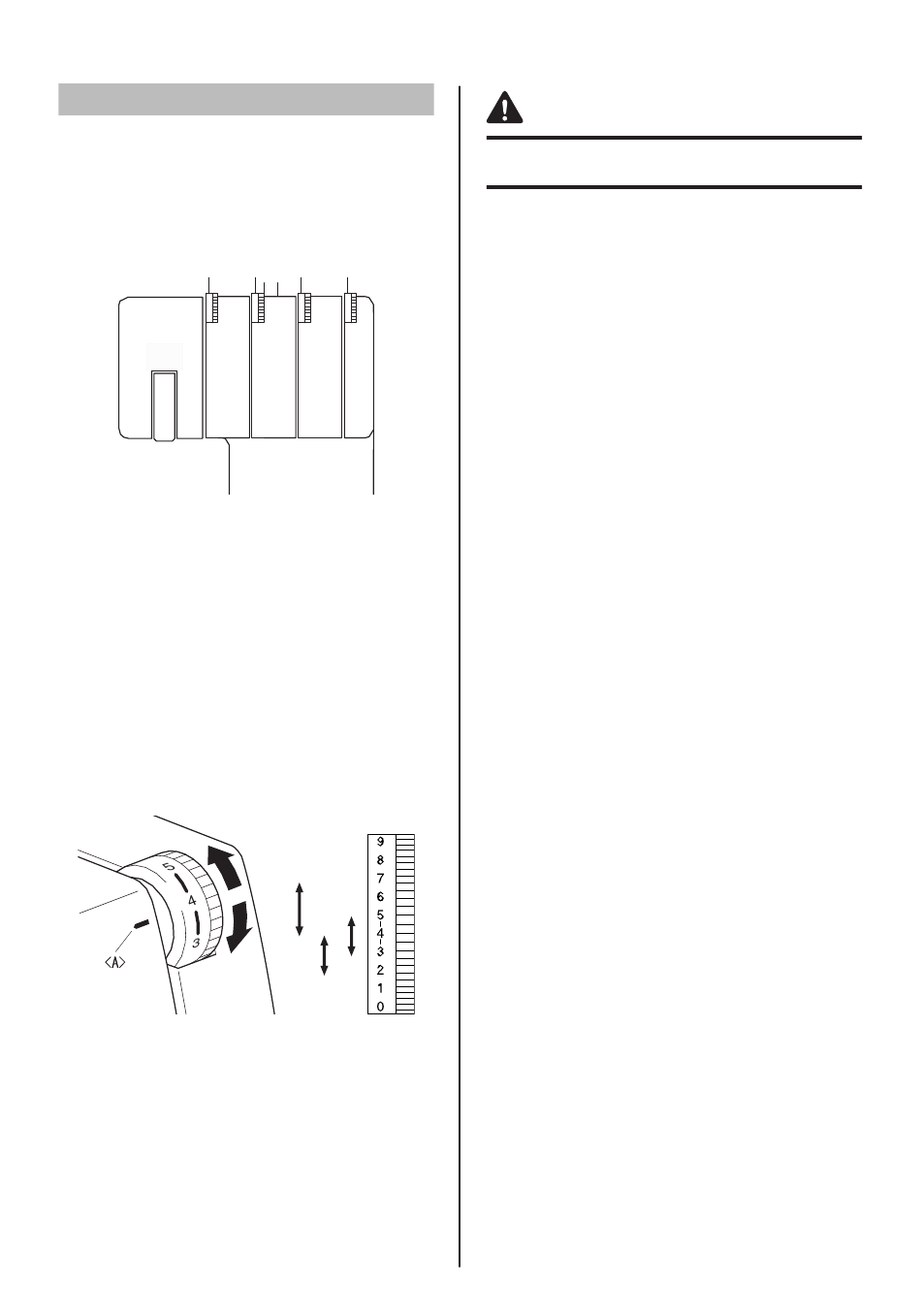 5
4
3
<A>
9
8
7
6
5
4
3
2
1
0